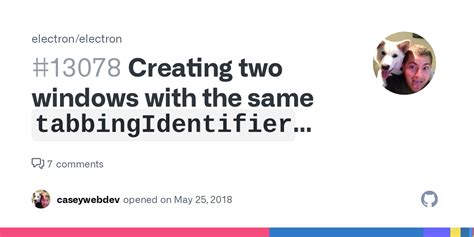 electron/electron

#13078 Creating two windows with the same tabbingIdentifier...

7 comments

caseywebdev opened on May 25, 2018